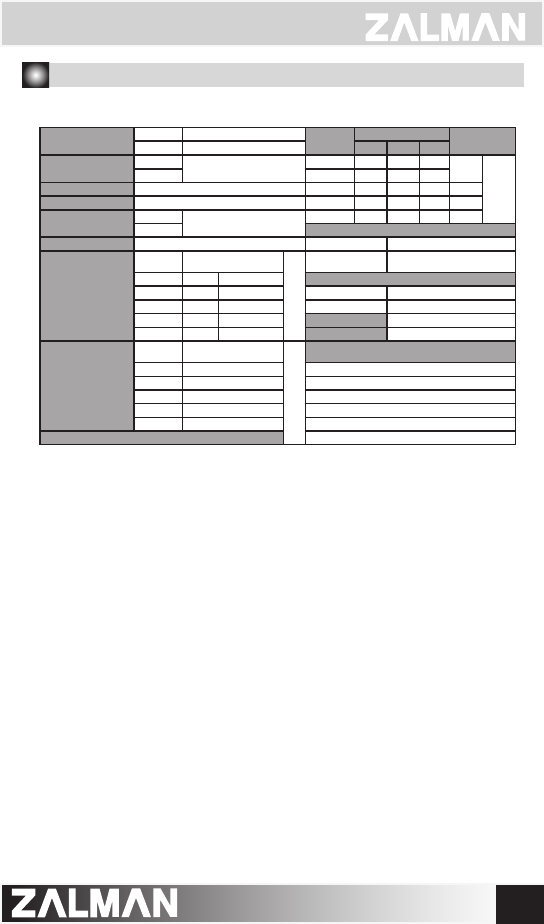 ZALMAN

ZALMAN